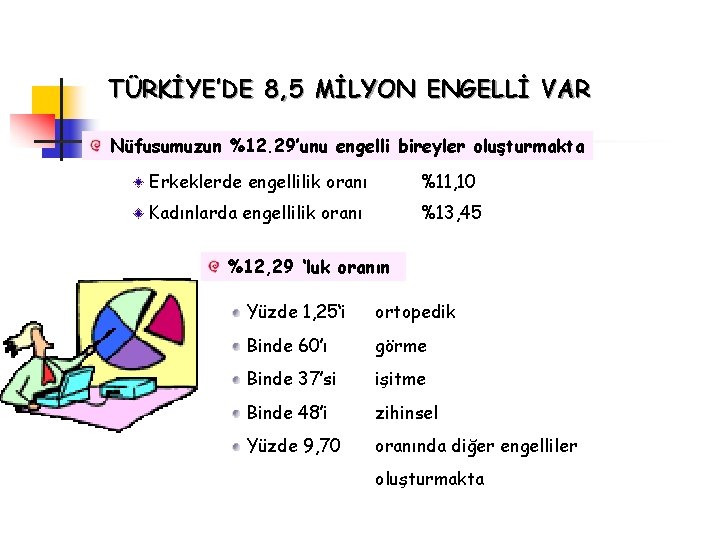 TÜRKİYE'DE 8,5 MİLYON ENGELLİ VAR

Nüfusumuzun %12.29'unu engelli bireyler oluşturmakta

Erkeklerde engellilik oranı %11,10

Kadınlarda engellilik oranı %13,45

%12,29 'luk oranın

Yüzde 1,25'i ortopedik

Binde 60'ı görme

Binde 37'si işitme

Binde 48'i zihinsel

Yüzde 9,70 oranında diğer engelliler oluşturmakta